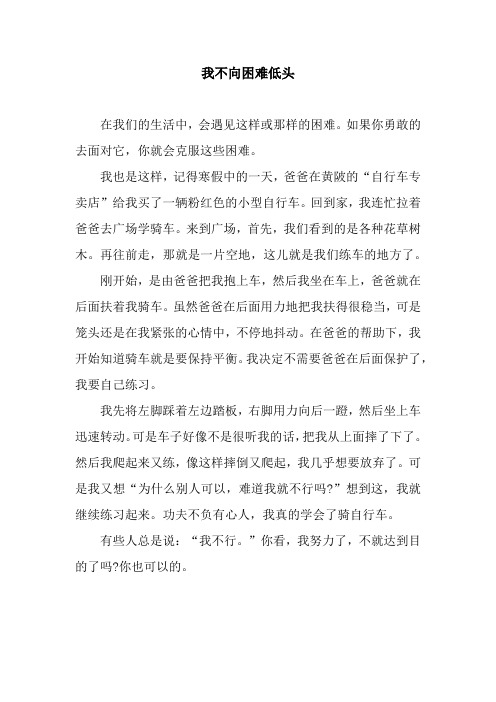 我不向困难低头

在我们的生活中，会遇见这样或那样的困难。如果你勇敢的去面对它，你就会克服这些困难。

我也是这样，记得寒假中的一天，爸爸在黄陂的“自行车专卖店”给我买了一辆粉红色的小型自行车。回到家，我连忙拉着爸爸去广场学骑车。来到广场，首先，我们看到的是各种花草树木。再往前走，那就是一片空地，这儿就是我们练车的地方了。

刚开始，是由爸爸把我抱上车，然后我坐在车上，爸爸就在后面扶着我骑车。虽然爸爸在后面用力地把我扶得很稳当，可是笼头还是在我紧张的心情中，不停地抖动。在爸爸的帮助下，我开始知道骑车就是要保持平衡。我决定不需要爸爸在后面保护了，我要自己练习。

我先将左脚踩着左边踏板，右脚用力向后一蹬，然后坐上车迅速转动。可是车子好像不是很听我的话，把我从上面摔了下了。然后我爬起来又练，像这样摔倒又爬起，我几乎想要放弃了。可是我又想“为什么别人可以，难道我就不行吗?”想到这，我就继续练习起来。功夫不负有心人，我真的学会了骑自行车。

有些人总是说：“我不行。”你看，我努力了，不就达到目的了吗?你也可以的。